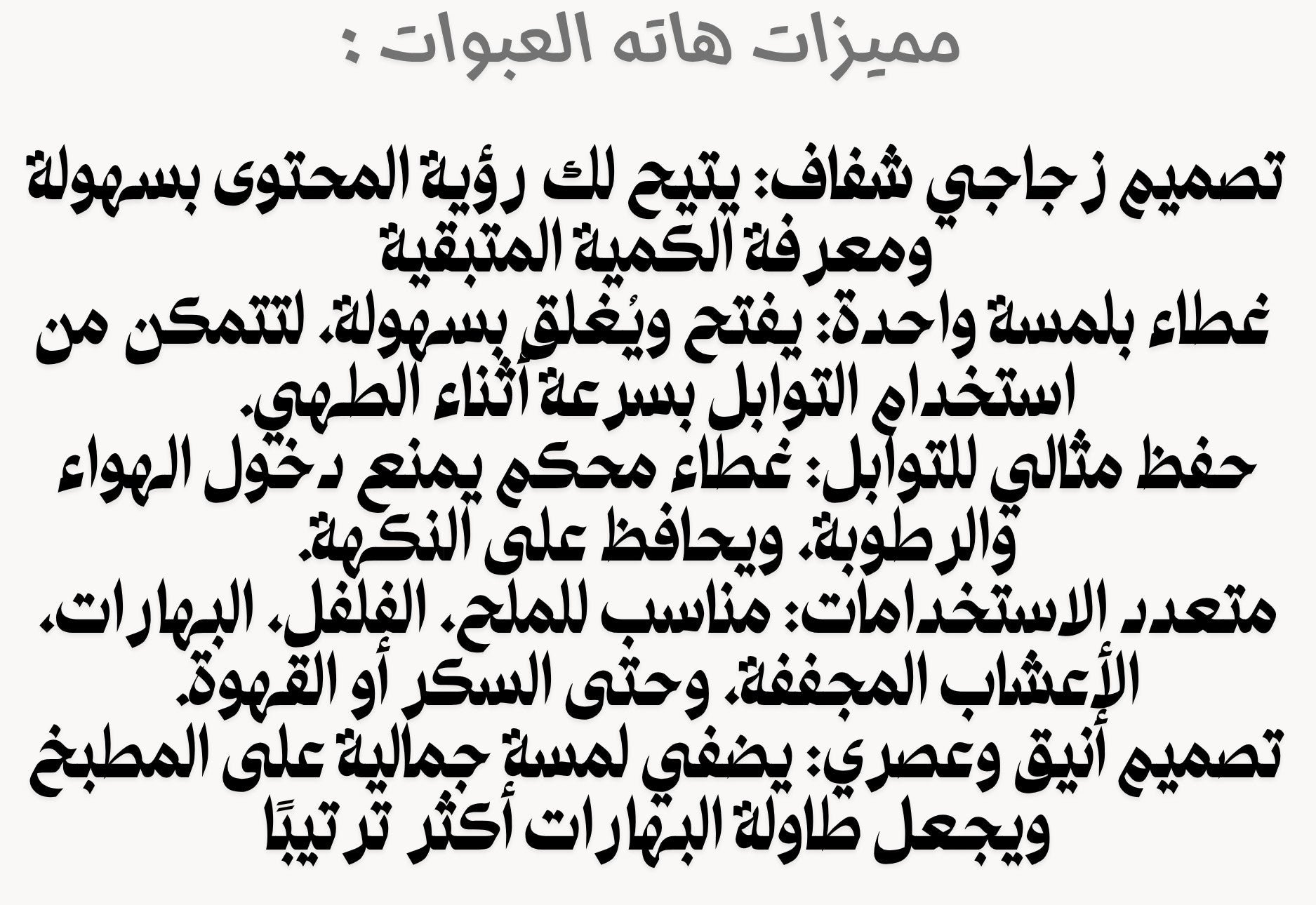 مميزات هاته العبوات :

تصميم زجاجي شفاف: يتيح لك رؤية المحتوى بسهولة ومعرفة الكمية المتبقية
غطاء بلمسة واحدة: يفتح ويُغلق بسهولة، لتتمكن من استخدام التوابل بسرعة أثناء الطهي.
حفظ مثالي للتوابل: غطاء محكم يمنع دخول الهواء والرطوبة، ويحافظ على النكهة.
متعدد الاستخدامات: مناسب للملح، الفلفل، البهارات، الأعشاب المجففة، وحتى السكر أو القهوة.
تصميم أنيق وعصري: يضفي لمسة جمالية على المطبخ ويجعل طاولة البهارات أكثر ترتيبًا